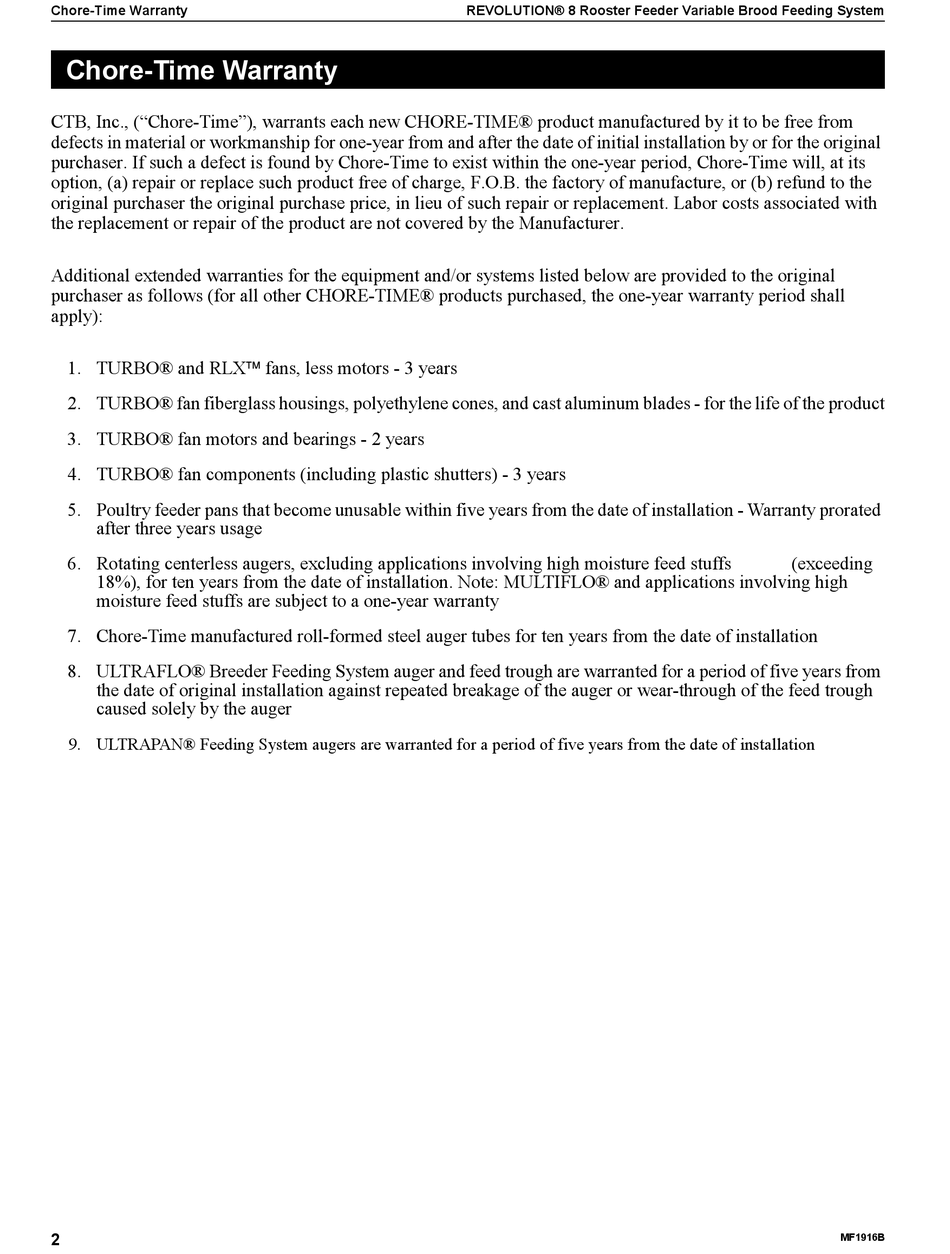 Chore-Time Warranty

REVOLUTION® 8 Rooster Feeder Variable Brood Feeding System

Chore-Time Warranty

CTB, Inc., ("Chore-Time"), warrants each new CHORE-TIME® product manufactured by it to be free from defects in material or workmanship for one-year from and after the date of initial installation by or for the original purchaser. If such a defect is found by Chore-Time to exist within the one-year period, Chore-Time will, at its option, (a) repair or replace such product free of charge, F.O.B. the factory of manufacture, or (b) refund to the original purchaser the original purchase price, in lieu of such repair or replacement. Labor costs associated with the replacement or repair of the product are not covered by the Manufacturer.

Additional extended warranties for the equipment and/or systems listed below are provided to the original purchaser as follows (for all other CHORE-TIME® products purchased, the one-year warranty period shall apply):

1. TURBO® and RLX™ fans, less motors - 3 years

2. TURBO® fan fiberglass housings, polyethylene cones, and cast aluminum blades - for the life of the product

3. TURBO® fan motors and bearings - 2 years

4. TURBO® fan components (including plastic shutters) - 3 years

5. Poultry feeder pans that become unusable within five years from the date of installation - Warranty prorated after three years usage

6. Rotating centerless augers, excluding applications involving high moisture feed stuffs (exceeding 18%), for ten years from the date of installation. Note: MULTIFLO® and applications involving high moisture feed stuffs are subject to a one-year warranty

7. Chore-Time manufactured roll-formed steel auger tubes for ten years from the date of installation

8. ULTRAFLO® Breeder Feeding System auger and feed trough are warranted for a period of five years from the date of original installation against repeated breakage of the auger or wear-through of the feed trough caused solely by the auger

9. ULTRAPAN® Feeding System augers are warranted for a period of five years from the date of installation

2

MF1916B